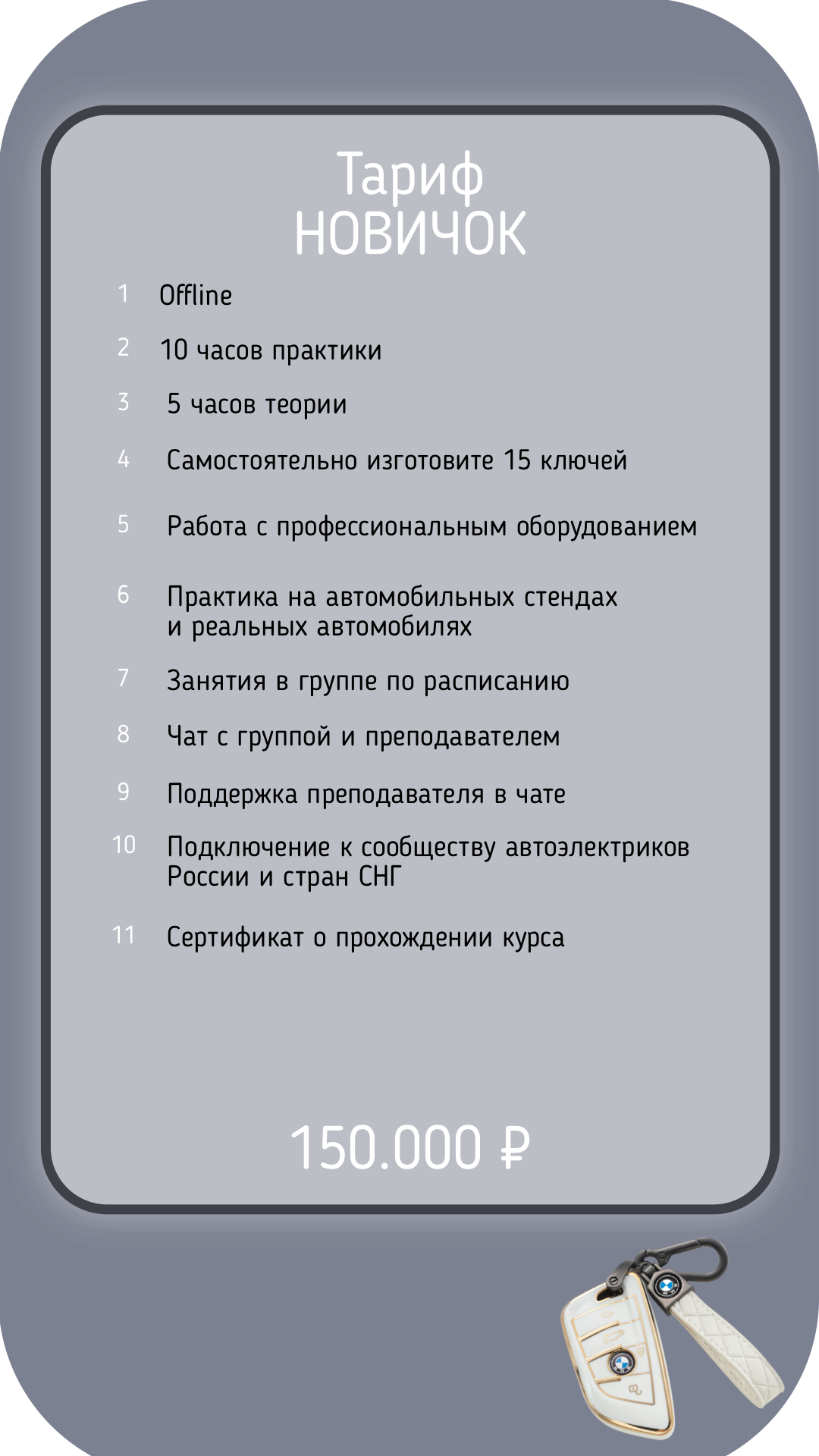 Тариф
НОВИЧОК

1 Offline

2 10 часов практики

3 5 часов теории

4 Самостоятельно изготовите 15 ключей

5 Работа с профессиональным оборудованием

6 Практика на автомобильных стендах и реальных автомобилях

7 Занятия в группе по расписанию

8 Чат с группой и преподавателем

9 Поддержка преподавателя в чате

10 Подключение к сообществу автоэлектриков России и стран СНГ

11 Сертификат о прохождении курса

150.000 ₽